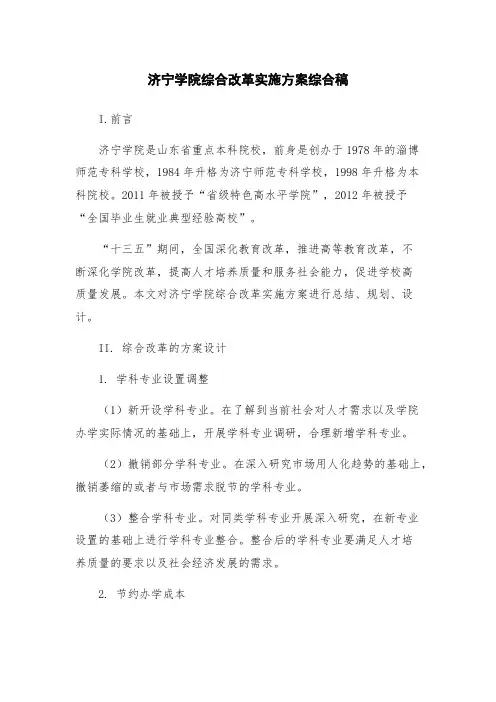 济宁学院综合改革实施方案综合稿

I.前言

济宁学院是山东省重点本科院校，前身是创办于1978年的淄博师范专科学校，1984年升格为济宁师范专科学校，1998年升格为本科院校。2011年被授予“省级特色高水平学院”，2012年被授予“全国毕业生就业典型经验高校”。

“十三五”期间，全国深化教育改革，推进高等教育改革，不断深化学院改革，提高人才培养质量和服务社会能力，促进学校高质量发展。本文对济宁学院综合改革实施方案进行总结、规划、设计。

II. 综合改革的方案设计

1. 学科专业设置调整

（1）新开设学科专业。在了解到当前社会对人才需求以及学院办学实际情况的基础上，开展学科专业调研，合理新增学科专业。

（2）撤销部分学科专业。在深入研究市场用人化趋势的基础上，撤销萎缩的或者与市场需求脱节的学科专业。

（3）整合学科专业。对同类学科专业开展深入研究，在新专业设置的基础上进行学科专业整合。整合后的学科专业要满足人才培养质量的要求以及社会经济发展的需求。

2. 节约办学成本